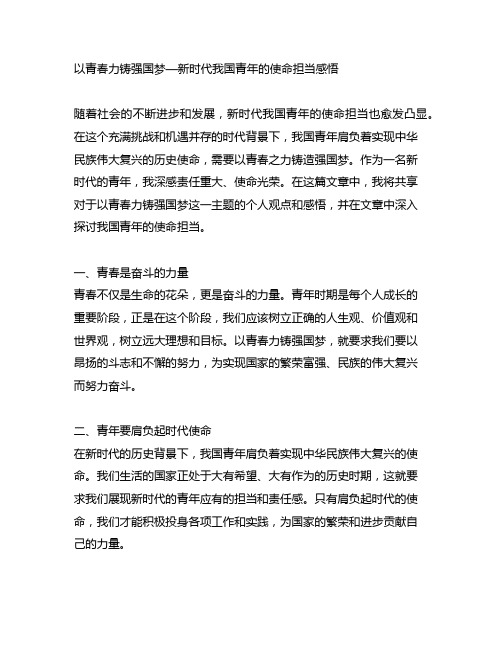 以青春力铸强国梦—新时代我国青年的使命担当感悟

随着社会的不断进步和发展，新时代我国青年的使命担当也愈发凸显。在这个充满挑战和机遇并存的时代背景下，我国青年肩负着实现中华民族伟大复兴的历史使命，需要以青春之力铸造强国梦。作为一名新时代的青年，我深感责任重大、使命光荣。在这篇文章中，我将共享对于以青春力铸强国梦这一主题的个人观点和感悟，并在文章中深入探讨我国青年的使命担当。

一、青春是奋斗的力量
青春不仅是生命的花朵，更是奋斗的力量。青年时期是每个人成长的重要阶段，正是在这个阶段，我们应该树立正确的人生观、价值观和世界观，树立远大理想和目标。以青春力铸强国梦，就要求我们要以昂扬的斗志和不懈的努力，为实现国家的繁荣富强、民族的伟大复兴而努力奋斗。

二、青年要肩负起时代使命
在新时代的历史背景下，我国青年肩负着实现中华民族伟大复兴的使命。我们生活的国家正处于大有希望、大有作为的历史时期，这就要求我们展现新时代的青年应有的担当和责任感。只有肩负起时代的使命，我们才能积极投身各项工作和实践，为国家的繁荣和进步贡献自己的力量。